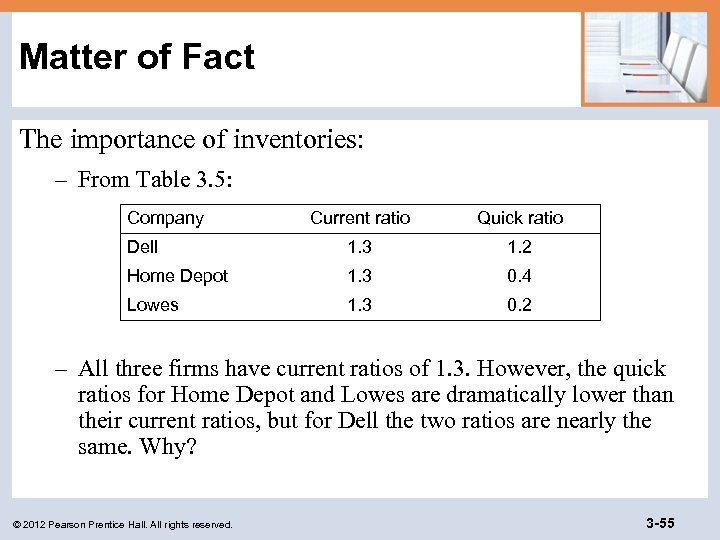 Matter of Fact

The importance of inventories:

– From Table 3.5:

| Company | Current ratio | Quick ratio |
|---|---|---|
| Dell | 1.3 | 1.2 |
| Home Depot | 1.3 | 0.4 |
| Lowes | 1.3 | 0.2 |

– All three firms have current ratios of 1.3. However, the quick ratios for Home Depot and Lowes are dramatically lower than their current ratios, but for Dell the two ratios are nearly the same. Why?

© 2012 Pearson Prentice Hall. All rights reserved.

3-55